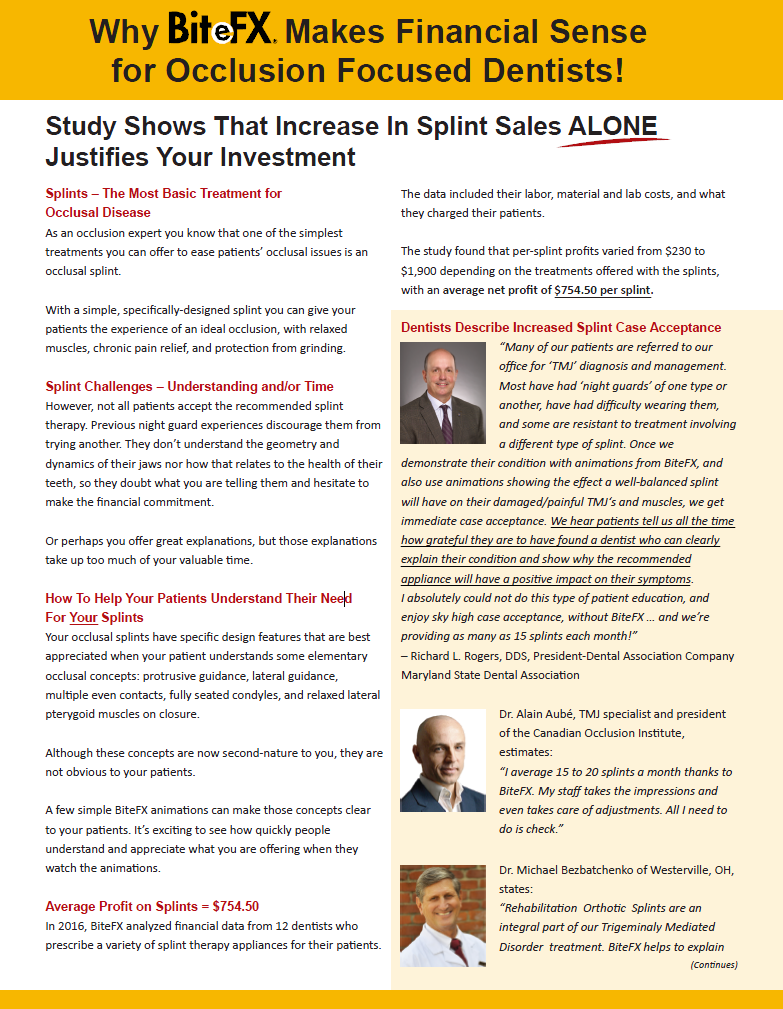 Why BiteFX. Makes Financial Sense for Occlusion Focused Dentists!

Study Shows That Increase In Splint Sales ALONE Justifies Your Investment

Splints – The Most Basic Treatment for Occlusal Disease

As an occlusion expert you know that one of the simplest treatments you can offer to ease patients' occlusal issues is an occlusal splint.

With a simple, specifically-designed splint you can give your patients the experience of an ideal occlusion, with relaxed muscles, chronic pain relief, and protection from grinding.

Splint Challenges – Understanding and/or Time

However, not all patients accept the recommended splint therapy. Previous night guard experiences discourage them from trying another. They don't understand the geometry and dynamics of their jaws nor how that relates to the health of their teeth, so they doubt what you are telling them and hesitate to make the financial commitment.

Or perhaps you offer great explanations, but those explanations take up too much of your valuable time.

How To Help Your Patients Understand Their Need For Your Splints

Your occlusal splints have specific design features that are best appreciated when your patient understands some elementary occlusal concepts: protrusive guidance, lateral guidance, multiple even contacts, fully seated condyles, and relaxed lateral pterygoid muscles on closure.

Although these concepts are now second-nature to you, they are not obvious to your patients.

A few simple BiteFX animations can make those concepts clear to your patients. It's exciting to see how quickly people understand and appreciate what you are offering when they watch the animations.

Average Profit on Splints = $754.50

In 2016, BiteFX analyzed financial data from 12 dentists who prescribe a variety of splint therapy appliances for their patients.

The data included their labor, material and lab costs, and what they charged their patients.

The study found that per-splint profits varied from $230 to $1,900 depending on the treatments offered with the splints, with an average net profit of $754.50 per splint.

Dentists Describe Increased Splint Case Acceptance

"Many of our patients are referred to our office for 'TMJ' diagnosis and management. Most have had 'night guards' of one type or another, have had difficulty wearing them, and some are resistant to treatment involving a different type of splint. Once we demonstrate their condition with animations from BiteFX, and also use animations showing the effect a well-balanced splint will have on their damaged/painful TMJ's and muscles, we get immediate case acceptance. We hear patients tell us all the time how grateful they are to have found a dentist who can clearly explain their condition and show why the recommended appliance will have a positive impact on their symptoms. I absolutely could not do this type of patient education, and enjoy sky high case acceptance, without BiteFX ... and we're providing as many as 15 splints each month!"
– Richard L. Rogers, DDS, President-Dental Association Company Maryland State Dental Association

Dr. Alain Aubé, TMJ specialist and president of the Canadian Occlusion Institute, estimates:
"I average 15 to 20 splints a month thanks to BiteFX. My staff takes the impressions and even takes care of adjustments. All I need to do is check."

Dr. Michael Bezbatchenko of Westerville, OH, states:
"Rehabilitation Orthotic Splints are an integral part of our Trigeminaly Mediated Disorder treatment. BiteFX helps to explain

(Continues)